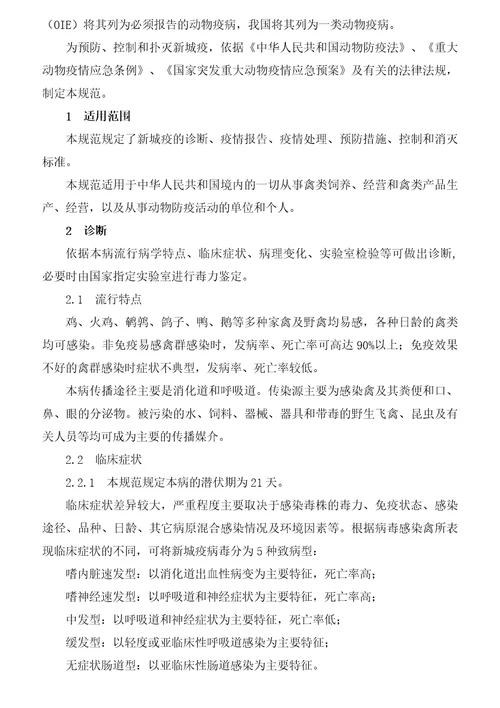 （OIE）将其列为必须报告的动物疫病，我国将其列为一类动物疫病。

为预防、控制和扑灭新城疫，依据《中华人民共和国动物防疫法》、《重大动物疫情应急条例》、《国家突发重大动物疫情应急预案》及有关的法律法规，制定本规范。

1　适用范围

本规范规定了新城疫的诊断、疫情报告、疫情处理、预防措施、控制和消灭标准。

本规范适用于中华人民共和国境内的一切从事禽类饲养、经营和禽类产品生产、经营，以及从事动物防疫活动的单位和个人。

2　诊断

依据本病流行病学特点、临床症状、病理变化、实验室检验等可做出诊断，必要时由国家指定实验室进行毒力鉴定。

2.1　流行特点

鸡、火鸡、鹌鹑、鸽子、鸭、鹅等多种家禽及野禽均易感，各种日龄的禽类均可感染。非免疫易感禽群感染时，发病率、死亡率可高达 90%以上；免疫效果不好的禽群感染时症状不典型，发病率、死亡率较低。

本病传播途径主要是消化道和呼吸道。传染源主要为感染禽及其粪便和口、鼻、眼的分泌物。被污染的水、饲料、器械、器具和带毒的野生飞禽、昆虫及有关人员等均可成为主要的传播媒介。

2.2　临床症状

2.2.1　本规范规定本病的潜伏期为 21 天。

临床症状差异较大，严重程度主要取决于感染毒株的毒力、免疫状态、感染途径、品种、日龄、其它病原混合感染情况及环境因素等。根据病毒感染禽所表现临床症状的不同，可将新城疫病毒分为 5 种致病型：

嗜内脏速发型：以消化道出血性病变为主要特征，死亡率高；

嗜神经速发型：以呼吸道和神经症状为主要特征，死亡率高；

中发型：以呼吸道和神经症状为主要特征，死亡率低；

缓发型：以轻度或亚临床性呼吸道感染为主要特征；

无症状肠道型：以亚临床性肠道感染为主要特征。